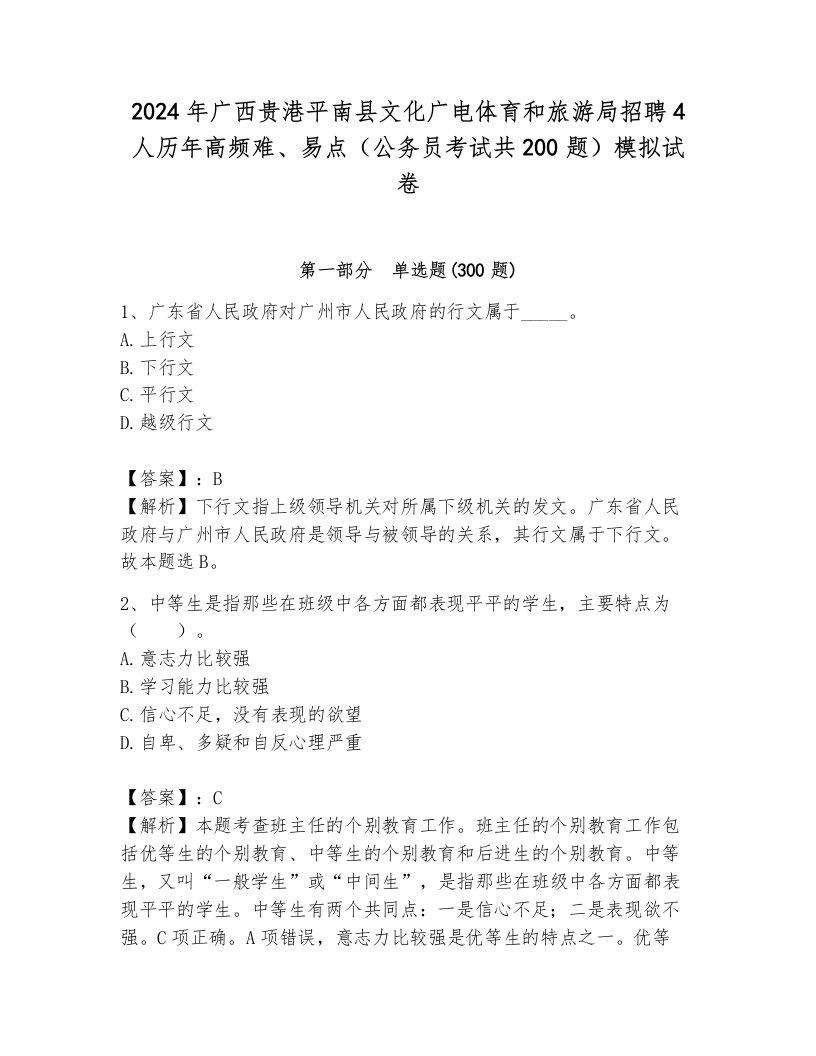 2024年广西贵港平南县文化广电体育和旅游局招聘4人历年高频难、易点（公务员考试共200题）模拟试卷

第一部分　单选题(300题)

1、广东省人民政府对广州市人民政府的行文属于_____。
A.上行文
B.下行文
C.平行文
D.越级行文

【答案】：B
【解析】下行文指上级领导机关对所属下级机关的发文。广东省人民政府与广州市人民政府是领导与被领导的关系，其行文属于下行文。故本题选B。

2、中等生是指那些在班级中各方面都表现平平的学生，主要特点为（　　）。
A.意志力比较强
B.学习能力比较强
C.信心不足，没有表现的欲望
D.自卑、多疑和自反心理严重

【答案】：C
【解析】本题考查班主任的个别教育工作。班主任的个别教育工作包括优等生的个别教育、中等生的个别教育和后进生的个别教育。中等生，又叫“一般学生”或“中间生”，是指那些在班级中各方面都表现平平的学生。中等生有两个共同点：一是信心不足；二是表现欲不强。C项正确。A项错误，意志力比较强是优等生的特点之一。优等